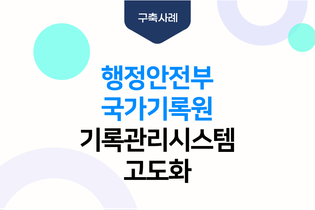 구축사례

행정안전부
국가기록원
기록관리시스템
고도화